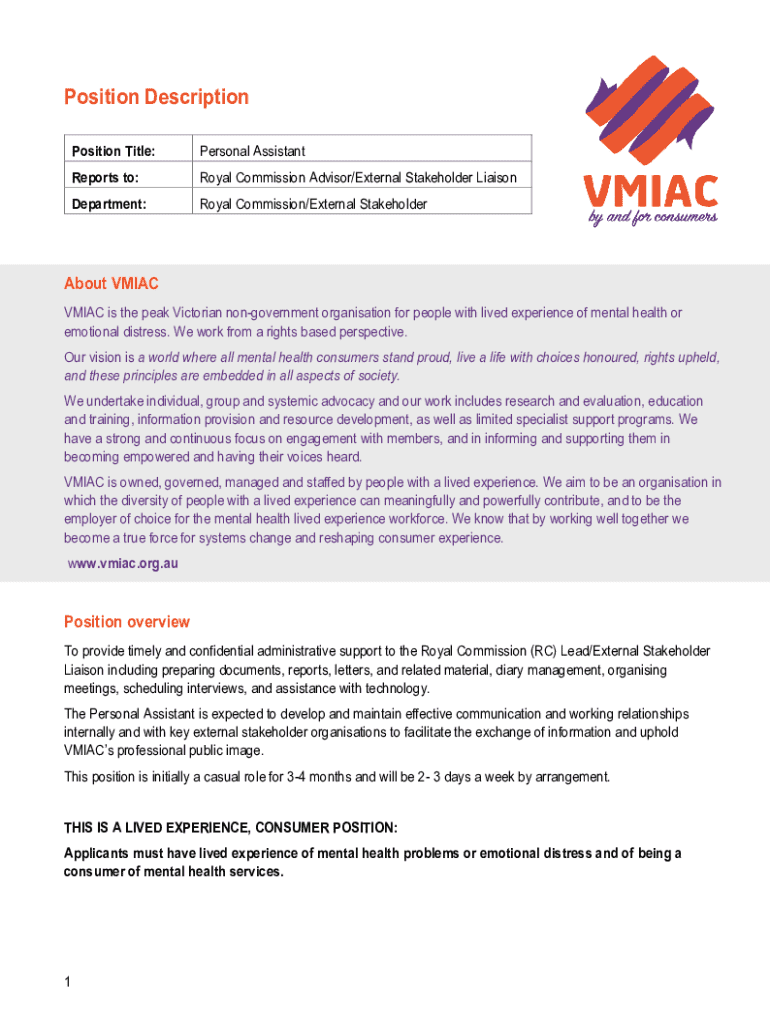 Position Description

| Position Title: | Personal Assistant |
|---|---|
| Reports to: | Royal Commission Advisor/External Stakeholder Liaison |
| Department: | Royal Commission/External Stakeholder |

VMIAC
by and for consumers

About VMIAC

VMIAC is the peak Victorian non-government organisation for people with lived experience of mental health or emotional distress. We work from a rights based perspective.

Our vision is a world where all mental health consumers stand proud, live a life with choices honoured, rights upheld, and these principles are embedded in all aspects of society.

We undertake individual, group and systemic advocacy and our work includes research and evaluation, education and training, information provision and resource development, as well as limited specialist support programs. We have a strong and continuous focus on engagement with members, and in informing and supporting them in becoming empowered and having their voices heard.

VMIAC is owned, governed, managed and staffed by people with a lived experience. We aim to be an organisation in which the diversity of people with a lived experience can meaningfully and powerfully contribute, and to be the employer of choice for the mental health lived experience workforce. We know that by working well together we become a true force for systems change and reshaping consumer experience.

www.vmiac.org.au

Position overview

To provide timely and confidential administrative support to the Royal Commission (RC) Lead/External Stakeholder Liaison including preparing documents, reports, letters, and related material, diary management, organising meetings, scheduling interviews, and assistance with technology.

The Personal Assistant is expected to develop and maintain effective communication and working relationships internally and with key external stakeholder organisations to facilitate the exchange of information and uphold VMIAC's professional public image.

This position is initially a casual role for 3-4 months and will be 2- 3 days a week by arrangement.

THIS IS A LIVED EXPERIENCE, CONSUMER POSITION:

Applicants must have lived experience of mental health problems or emotional distress and of being a consumer of mental health services.

1